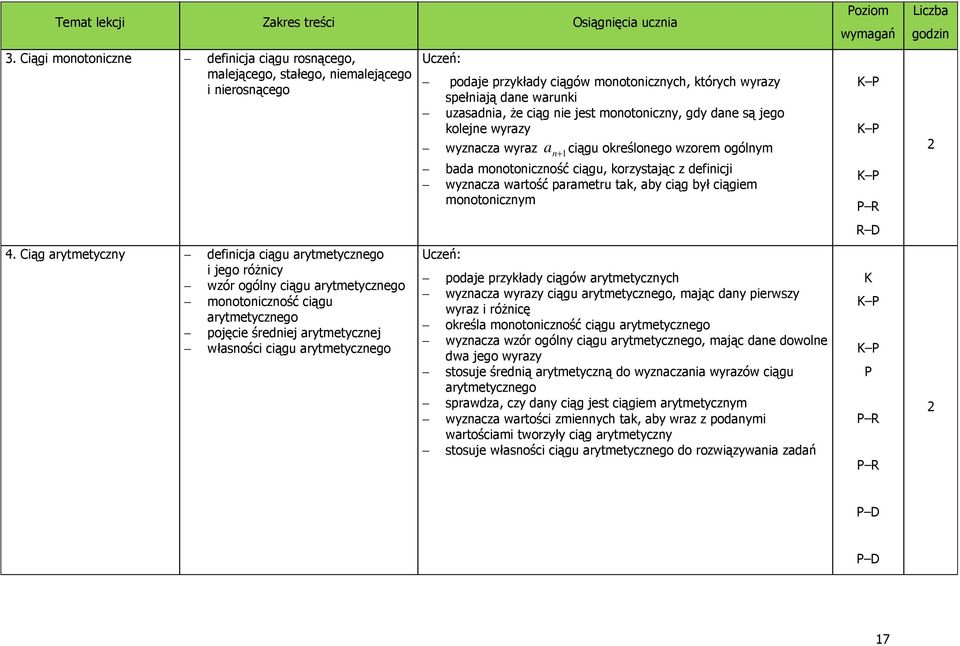 | Temat lekcji | Zakres treści | Osiągnięcia ucznia | Poziom wymagań | Liczba godzin |
|---|---|---|---|---|
| 3. Ciągi monotoniczne | – definicja ciągu rosnącego, malejącego, stałego, niemalejącego i nierosnącego | Uczeń: – podaje przykłady ciągów monotonicznych, których wyrazy spełniają dane warunki – uzasadnia, że ciąg nie jest monotoniczny, gdy dane są jego kolejne wyrazy – wyznacza wyraz $a_{n+1}$ ciągu określonego wzorem ogólnym – bada monotoniczność ciągu, korzystając z definicji – wyznacza wartość parametru tak, aby ciąg był ciągiem monotonicznym | K–P K–P K–P P–R R–D | 2 |
| 4. Ciąg arytmetyczny | – definicja ciągu arytmetycznego i jego różnicy – wzór ogólny ciągu arytmetycznego – monotoniczność ciągu arytmetycznego – pojęcie średniej arytmetycznej – własności ciągu arytmetycznego | Uczeń: – podaje przykłady ciągów arytmetycznych – wyznacza wyrazy ciągu arytmetycznego, mając dany pierwszy wyraz i różnicę – określa monotoniczność ciągu arytmetycznego – wyznacza wzór ogólny ciągu arytmetycznego, mając dane dowolne dwa jego wyrazy – stosuje średnią arytmetyczną do wyznaczania wyrazów ciągu arytmetycznego – sprawdza, czy dany ciąg jest ciągiem arytmetycznym – wyznacza wartości zmiennych tak, aby wraz z podanymi wartościami tworzyły ciąg arytmetyczny – stosuje własności ciągu arytmetycznego do rozwiązywania zadań | K K–P K–P P P–R P–R P–D P–D | 2 |

17